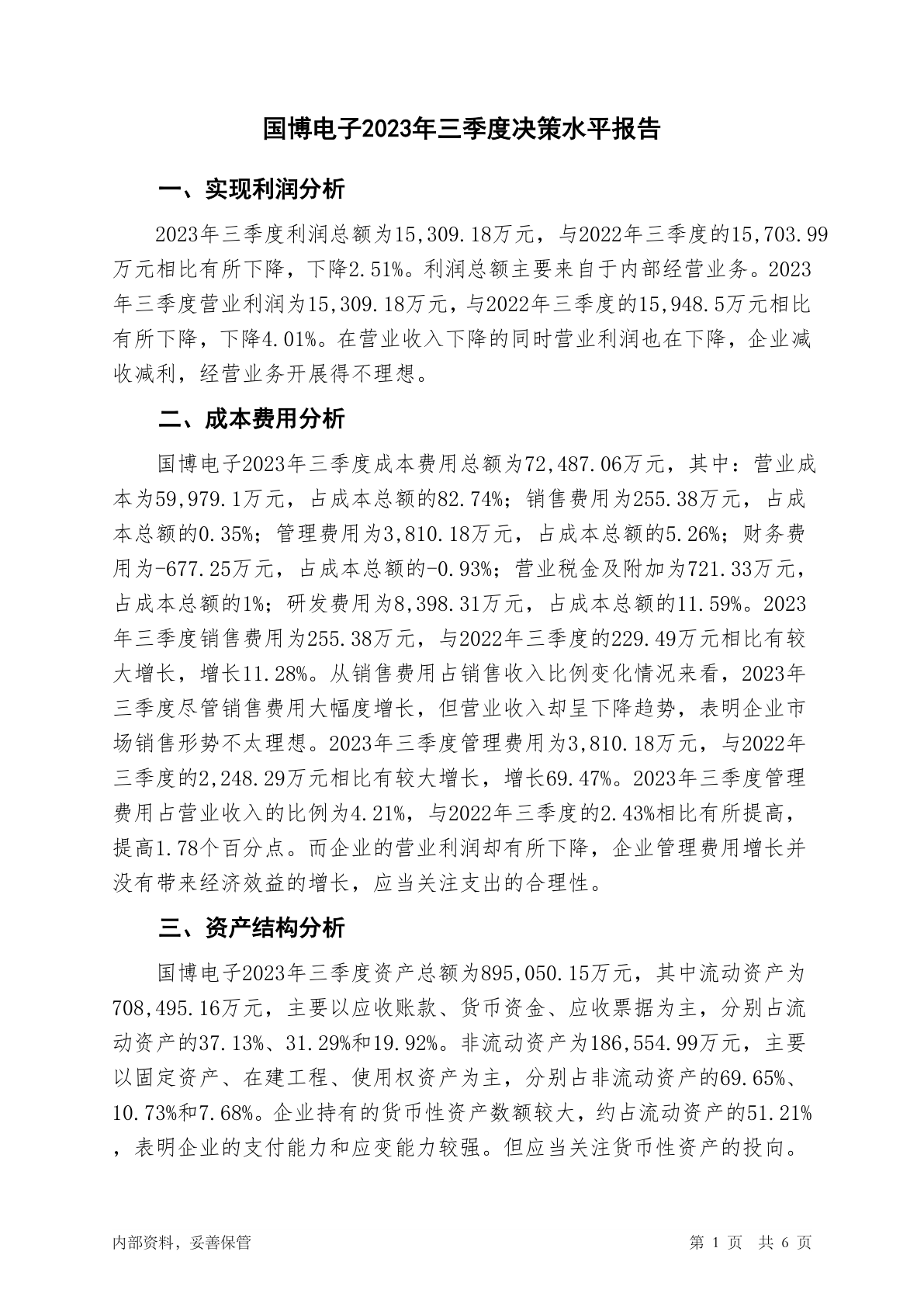 国博电子2023年三季度决策水平报告

一、实现利润分析

2023年三季度利润总额为15,309.18万元，与2022年三季度的15,703.99万元相比有所下降，下降2.51%。利润总额主要来自于内部经营业务。2023年三季度营业利润为15,309.18万元，与2022年三季度的15,948.5万元相比有所下降，下降4.01%。在营业收入下降的同时营业利润也在下降，企业减收减利，经营业务开展得不理想。

二、成本费用分析

国博电子2023年三季度成本费用总额为72,487.06万元，其中：营业成本为59,979.1万元，占成本总额的82.74%；销售费用为255.38万元，占成本总额的0.35%；管理费用为3,810.18万元，占成本总额的5.26%；财务费用为-677.25万元，占成本总额的-0.93%；营业税金及附加为721.33万元，占成本总额的1%；研发费用为8,398.31万元，占成本总额的11.59%。2023年三季度销售费用为255.38万元，与2022年三季度的229.49万元相比有较大增长，增长11.28%。从销售费用占销售收入比例变化情况来看，2023年三季度尽管销售费用大幅度增长，但营业收入却呈下降趋势，表明企业市场销售形势不太理想。2023年三季度管理费用为3,810.18万元，与2022年三季度的2,248.29万元相比有较大增长，增长69.47%。2023年三季度管理费用占营业收入的比例为4.21%，与2022年三季度的2.43%相比有所提高，提高1.78个百分点。而企业的营业利润却有所下降，企业管理费用增长并没有带来经济效益的增长，应当关注支出的合理性。

三、资产结构分析

国博电子2023年三季度资产总额为895,050.15万元，其中流动资产为708,495.16万元，主要以应收账款、货币资金、应收票据为主，分别占流动资产的37.13%、31.29%和19.92%。非流动资产为186,554.99万元，主要以固定资产、在建工程、使用权资产为主，分别占非流动资产的69.65%、10.73%和7.68%。企业持有的货币性资产数额较大，约占流动资产的51.21%，表明企业的支付能力和应变能力较强。但应当关注货币性资产的投向。

内部资料，妥善保管

第 1 页 共 6 页